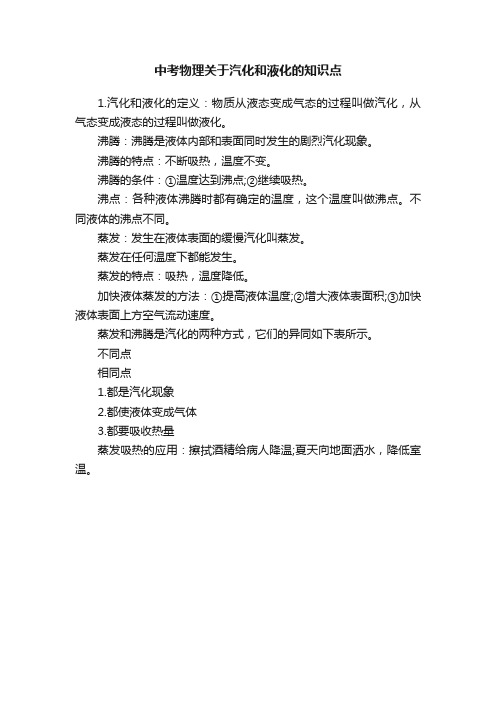 中考物理关于汽化和液化的知识点

1.汽化和液化的定义：物质从液态变成气态的过程叫做汽化，从气态变成液态的过程叫做液化。

沸腾：沸腾是液体内部和表面同时发生的剧烈汽化现象。

沸腾的特点：不断吸热，温度不变。

沸腾的条件：①温度达到沸点;②继续吸热。

沸点：各种液体沸腾时都有确定的温度，这个温度叫做沸点。不同液体的沸点不同。

蒸发：发生在液体表面的缓慢汽化叫蒸发。

蒸发在任何温度下都能发生。

蒸发的特点：吸热，温度降低。

加快液体蒸发的方法：①提高液体温度;②增大液体表面积;③加快液体表面上方空气流动速度。

蒸发和沸腾是汽化的两种方式，它们的异同如下表所示。

不同点

相同点

1.都是汽化现象

2.都使液体变成气体

3.都要吸收热量

蒸发吸热的应用：擦拭酒精给病人降温;夏天向地面洒水，降低室温。